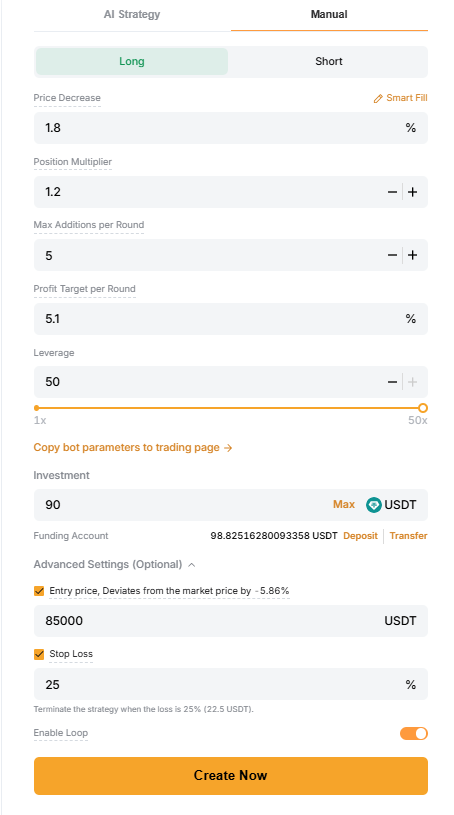 AI Strategy
Manual

Long
Short

Price Decrease
Smart Fill
1.8
%

Position Multiplier
1.2
− +

Max Additions per Round
5
− +

Profit Target per Round
5.1
%

Leverage
50
− +

1x
50x

Copy bot parameters to trading page →

Investment
90
Max
USDT

Funding Account
98.82516280093358 USDT
Deposit
Transfer

Advanced Settings (Optional)

Entry price, Deviates from the market price by -5.86%
85000
USDT

Stop Loss
25
%

Terminate the strategy when the loss is 25% (22.5 USDT).

Enable Loop

Create Now